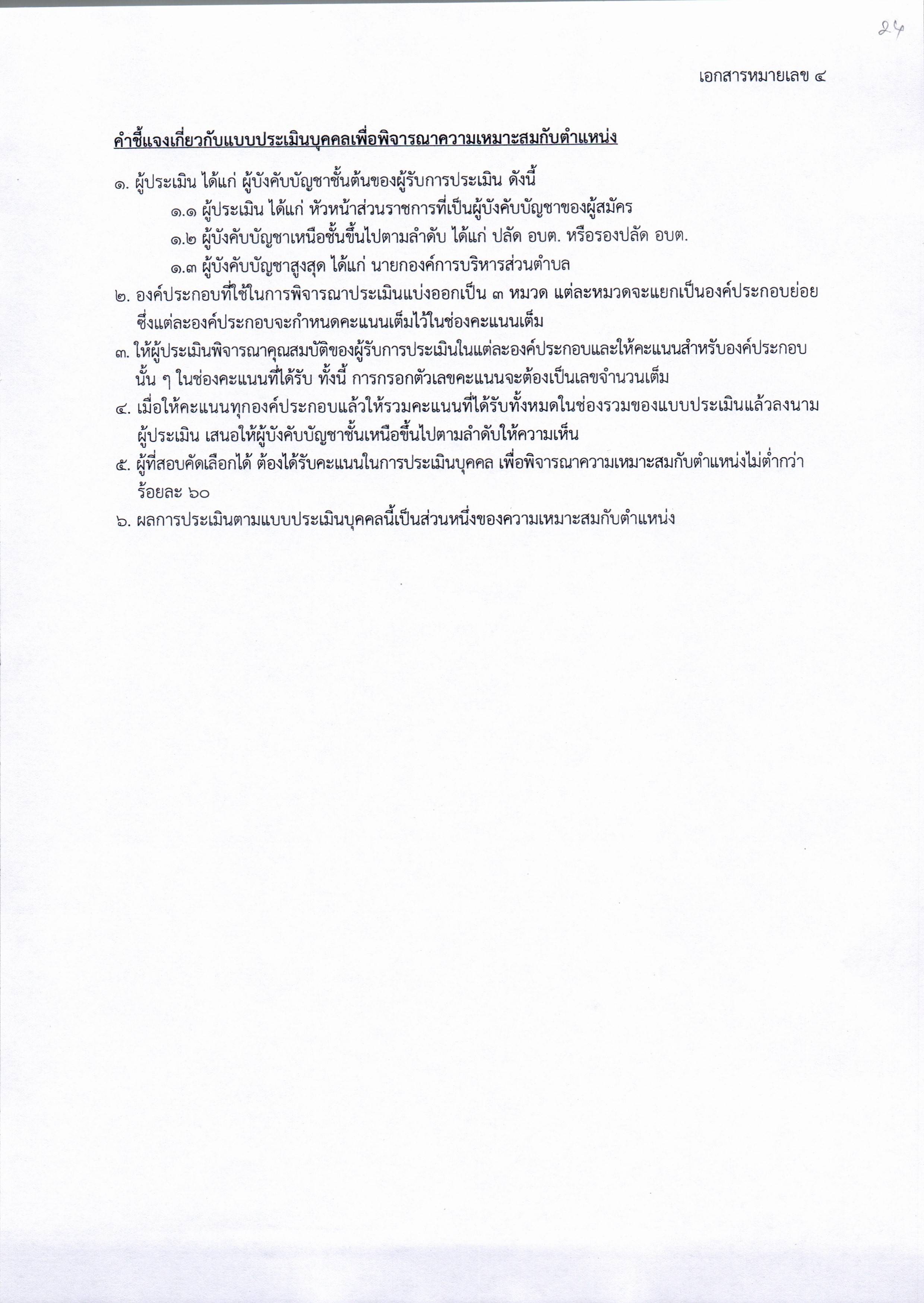 24

เอกสารหมายเลข ๔

คำชี้แจงเกี่ยวกับแบบประเมินบุคคลเพื่อพิจารณาความเหมาะสมกับตำแหน่ง

๑. ผู้ประเมิน ได้แก่ ผู้บังคับบัญชาชั้นต้นของผู้รับการประเมิน ดังนี้

๑.๑ ผู้ประเมิน ได้แก่ หัวหน้าส่วนราชการที่เป็นผู้บังคับบัญชาของผู้สมัคร

๑.๒ ผู้บังคับบัญชาเหนือชั้นขึ้นไปตามลำดับ ได้แก่ ปลัด อบต. หรือรองปลัด อบต.

๑.๓ ผู้บังคับบัญชาสูงสุด ได้แก่ นายกองค์การบริหารส่วนตำบล

๒. องค์ประกอบที่ใช้ในการพิจารณาประเมินแบ่งออกเป็น ๓ หมวด แต่ละหมวดจะแยกเป็นองค์ประกอบย่อย ซึ่งแต่ละองค์ประกอบจะกำหนดคะแนนเต็มไว้ในช่องคะแนนเต็ม

๓. ให้ผู้ประเมินพิจารณาคุณสมบัติของผู้รับการประเมินในแต่ละองค์ประกอบและให้คะแนนสำหรับองค์ประกอบนั้น ๆ ในช่องคะแนนที่ได้รับ ทั้งนี้ การกรอกตัวเลขคะแนนจะต้องเป็นเลขจำนวนเต็ม

๔. เมื่อให้คะแนนทุกองค์ประกอบแล้วให้รวมคะแนนที่ได้รับทั้งหมดในช่องรวมของแบบประเมินแล้วลงนามผู้ประเมิน เสนอให้ผู้บังคับบัญชาชั้นเหนือขึ้นไปตามลำดับให้ความเห็น

๕. ผู้ที่สอบคัดเลือกได้ ต้องได้รับคะแนนในการประเมินบุคคล เพื่อพิจารณาความเหมาะสมกับตำแหน่งไม่ต่ำกว่าร้อยละ ๖๐

๖. ผลการประเมินตามแบบประเมินบุคคลนี้เป็นส่วนหนึ่งของความเหมาะสมกับตำแหน่ง